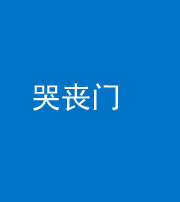 哭丧门